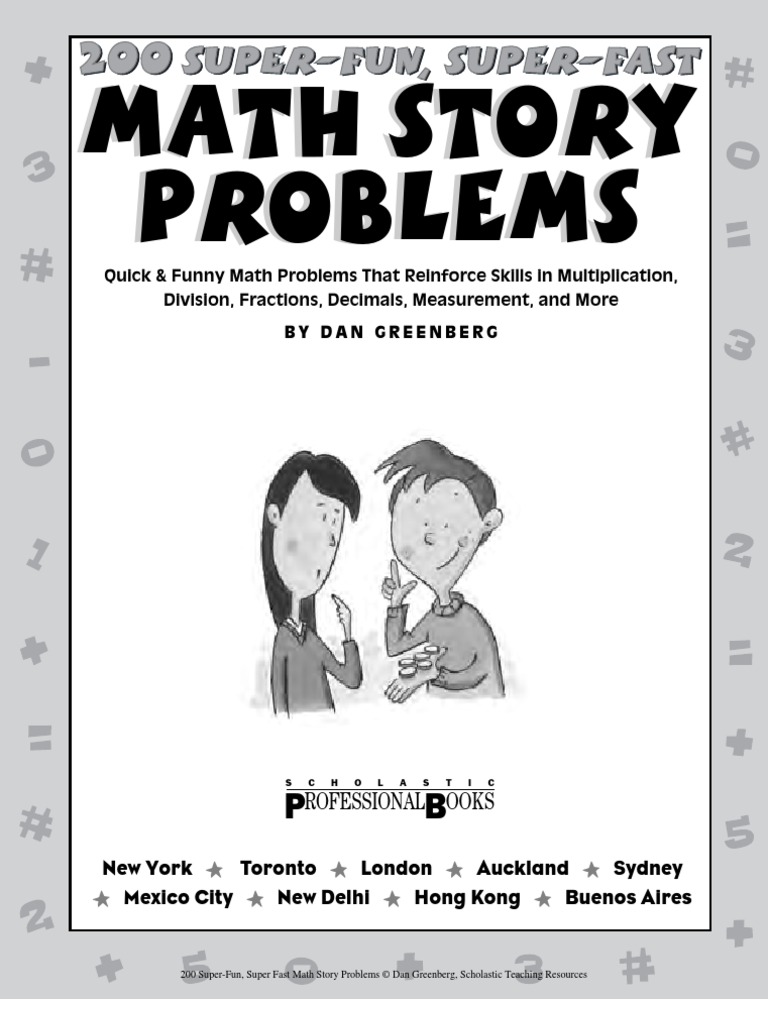 200 SUPER-FUN, SUPER-FAST
MATH STORY PROBLEMS

Quick & Funny Math Problems That Reinforce Skills in Multiplication, Division, Fractions, Decimals, Measurement, and More

BY DAN GREENBERG

SCHOLASTIC
PROFESSIONAL BOOKS

New York ★ Toronto ★ London ★ Auckland ★ Sydney ★ Mexico City ★ New Delhi ★ Hong Kong ★ Buenos Aires

200 Super-Fun, Super Fast Math Story Problems © Dan Greenberg, Scholastic Teaching Resources